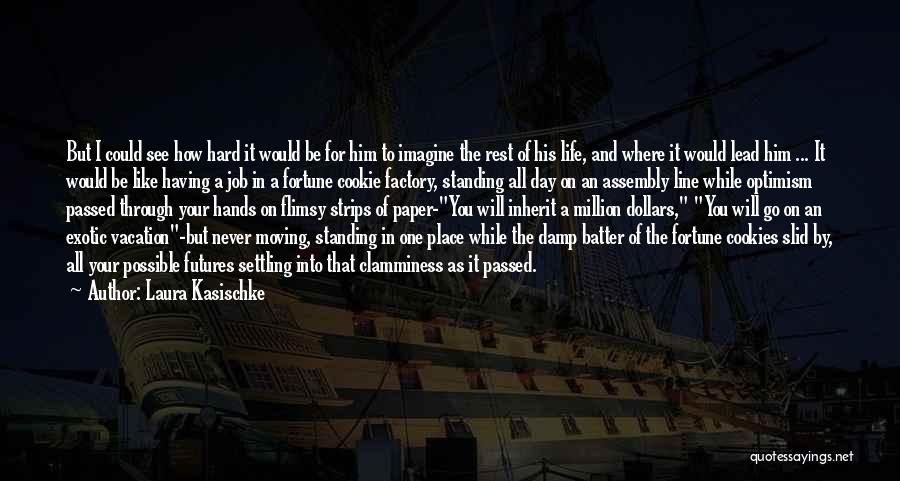 But I could see how hard it would be for him to imagine the rest of his life, and where it would lead him ... It would be like having a job in a fortune cookie factory, standing all day on an assembly line while optimism passed through your hands on flimsy strips of paper-"You will inherit a million dollars," "You will go on an exotic vacation"-but never moving, standing in one place while the damp batter of the fortune cookies slid by, all your possible futures settling into that clamminess as it passed.

Author: Laura Kasischke

quotessayings.net